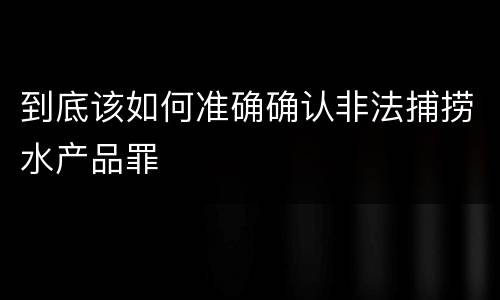 到底该如何准确确认非法捕捞水产品罪